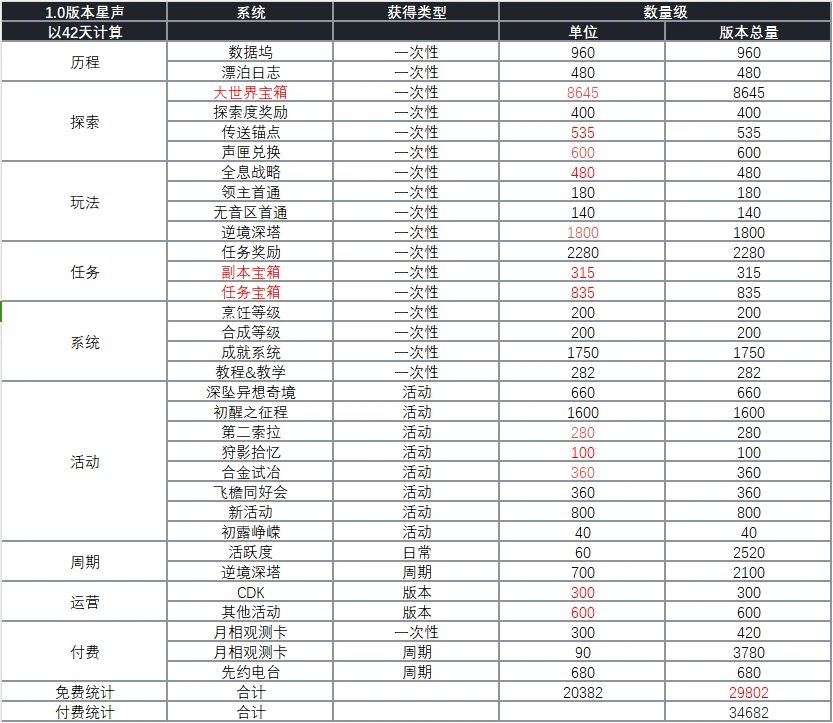 | 1.0版本星声 | 系统 | 获得类型 | 数量级 | |
|---|---|---|---|---|
| 以42天计算 | | | 单位 | 版本总量 |
| 历程 | 数据坞 | 一次性 | 960 | 960 |
| | 漂泊日志 | 一次性 | 480 | 480 |
| 探索 | 大世界宝箱 | 一次性 | 8645 | 8645 |
| | 探索度奖励 | 一次性 | 400 | 400 |
| | 传送锚点 | 一次性 | 535 | 535 |
| | 声匣兑换 | 一次性 | 600 | 600 |
| 玩法 | 全息战略 | 一次性 | 480 | 480 |
| | 领主首通 | 一次性 | 180 | 180 |
| | 无音区首通 | 一次性 | 140 | 140 |
| | 逆境深塔 | 一次性 | 1800 | 1800 |
| 任务 | 任务奖励 | 一次性 | 2280 | 2280 |
| | 副本宝箱 | 一次性 | 315 | 315 |
| | 任务宝箱 | 一次性 | 835 | 835 |
| 系统 | 烹饪等级 | 一次性 | 200 | 200 |
| | 合成等级 | 一次性 | 200 | 200 |
| | 成就系统 | 一次性 | 1750 | 1750 |
| | 教程&教学 | 一次性 | 282 | 282 |
| 活动 | 深坠异想奇境 | 活动 | 660 | 660 |
| | 初醒之征程 | 活动 | 1600 | 1600 |
| | 第二索拉 | 活动 | 280 | 280 |
| | 狩影拾忆 | 活动 | 100 | 100 |
| | 合金试冶 | 活动 | 360 | 360 |
| | 飞檐同好会 | 活动 | 360 | 360 |
| | 新活动 | 活动 | 800 | 800 |
| | 初露峥嵘 | 活动 | 40 | 40 |
| 周期 | 活跃度 | 日常 | 60 | 2520 |
| | 逆境深塔 | 周期 | 700 | 2100 |
| 运营 | CDK | 版本 | 300 | 300 |
| | 其他活动 | 版本 | 600 | 600 |
| 付费 | 月相观测卡 | 一次性 | 300 | 420 |
| | 月相观测卡 | 周期 | 90 | 3780 |
| | 先约电台 | 周期 | 680 | 680 |
| 免费统计 | 合计 | | 20382 | 29802 |
| 付费统计 | 合计 | | | 34682 |